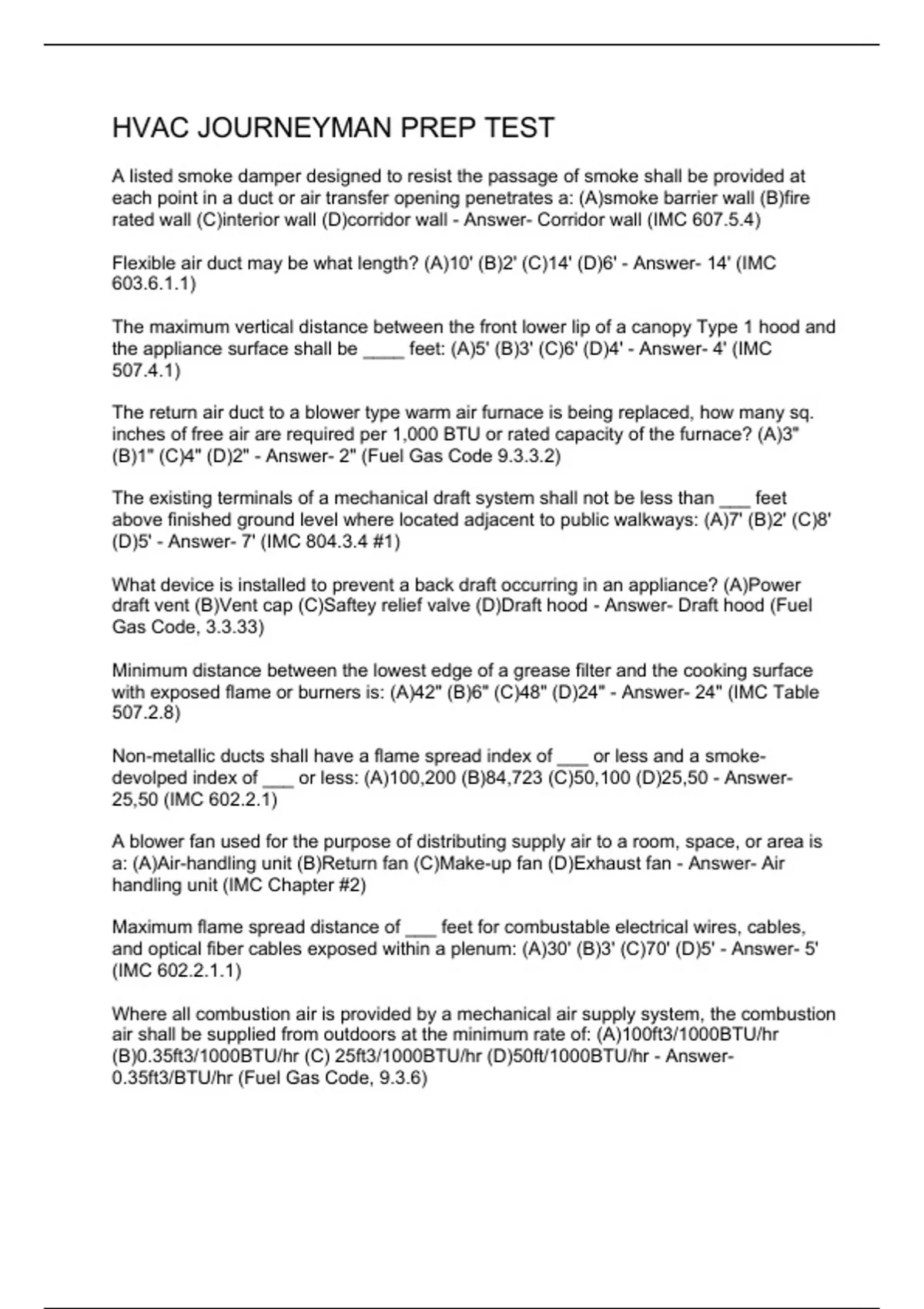 HVAC JOURNEYMAN PREP TEST

A listed smoke damper designed to resist the passage of smoke shall be provided at each point in a duct or air transfer opening penetrates a: (A)smoke barrier wall (B)fire rated wall (C)interior wall (D)corridor wall - Answer- Corridor wall (IMC 607.5.4)

Flexible air duct may be what length? (A)10' (B)2' (C)14' (D)6' - Answer- 14' (IMC 603.6.1.1)

The maximum vertical distance between the front lower lip of a canopy Type 1 hood and the appliance surface shall be ____ feet: (A)5' (B)3' (C)6' (D)4' - Answer- 4' (IMC 507.4.1)

The return air duct to a blower type warm air furnace is being replaced, how many sq. inches of free air are required per 1,000 BTU or rated capacity of the furnace? (A)3" (B)1" (C)4" (D)2" - Answer- 2" (Fuel Gas Code 9.3.3.2)

The existing terminals of a mechanical draft system shall not be less than ___ feet above finished ground level where located adjacent to public walkways: (A)7' (B)2' (C)8' (D)5' - Answer- 7' (IMC 804.3.4 #1)

What device is installed to prevent a back draft occurring in an appliance? (A)Power draft vent (B)Vent cap (C)Saftey relief valve (D)Draft hood - Answer- Draft hood (Fuel Gas Code, 3.3.33)

Minimum distance between the lowest edge of a grease filter and the cooking surface with exposed flame or burners is: (A)42" (B)6" (C)48" (D)24" - Answer- 24" (IMC Table 507.2.8)

Non-metallic ducts shall have a flame spread index of ___ or less and a smoke-devolped index of ___ or less: (A)100,200 (B)84,723 (C)50,100 (D)25,50 - Answer- 25,50 (IMC 602.2.1)

A blower fan used for the purpose of distributing supply air to a room, space, or area is a: (A)Air-handling unit (B)Return fan (C)Make-up fan (D)Exhaust fan - Answer- Air handling unit (IMC Chapter #2)

Maximum flame spread distance of ___ feet for combustable electrical wires, cables, and optical fiber cables exposed within a plenum: (A)30' (B)3' (C)70' (D)5' - Answer- 5' (IMC 602.2.1.1)

Where all combustion air is provided by a mechanical air supply system, the combustion air shall be supplied from outdoors at the minimum rate of: (A)100ft3/1000BTU/hr (B)0.35ft3/1000BTU/hr (C) 25ft3/1000BTU/hr (D)50ft/1000BTU/hr - Answer- 0.35ft3/BTU/hr (Fuel Gas Code, 9.3.6)